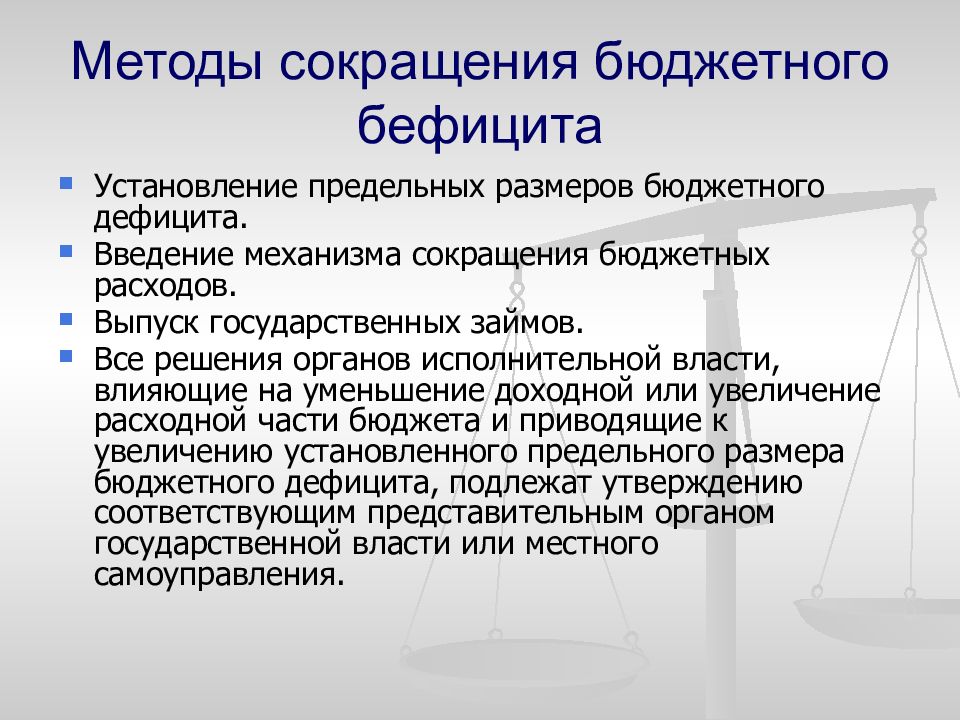 Методы сокращения бюджетного бефицита

Установление предельных размеров бюджетного дефицита.

Введение механизма сокращения бюджетных расходов.

Выпуск государственных займов.

Все решения органов исполнительной власти, влияющие на уменьшение доходной или увеличение расходной части бюджета и приводящие к увеличению установленного предельного размера бюджетного дефицита, подлежат утверждению соответствующим представительным органом государственной власти или местного самоуправления.